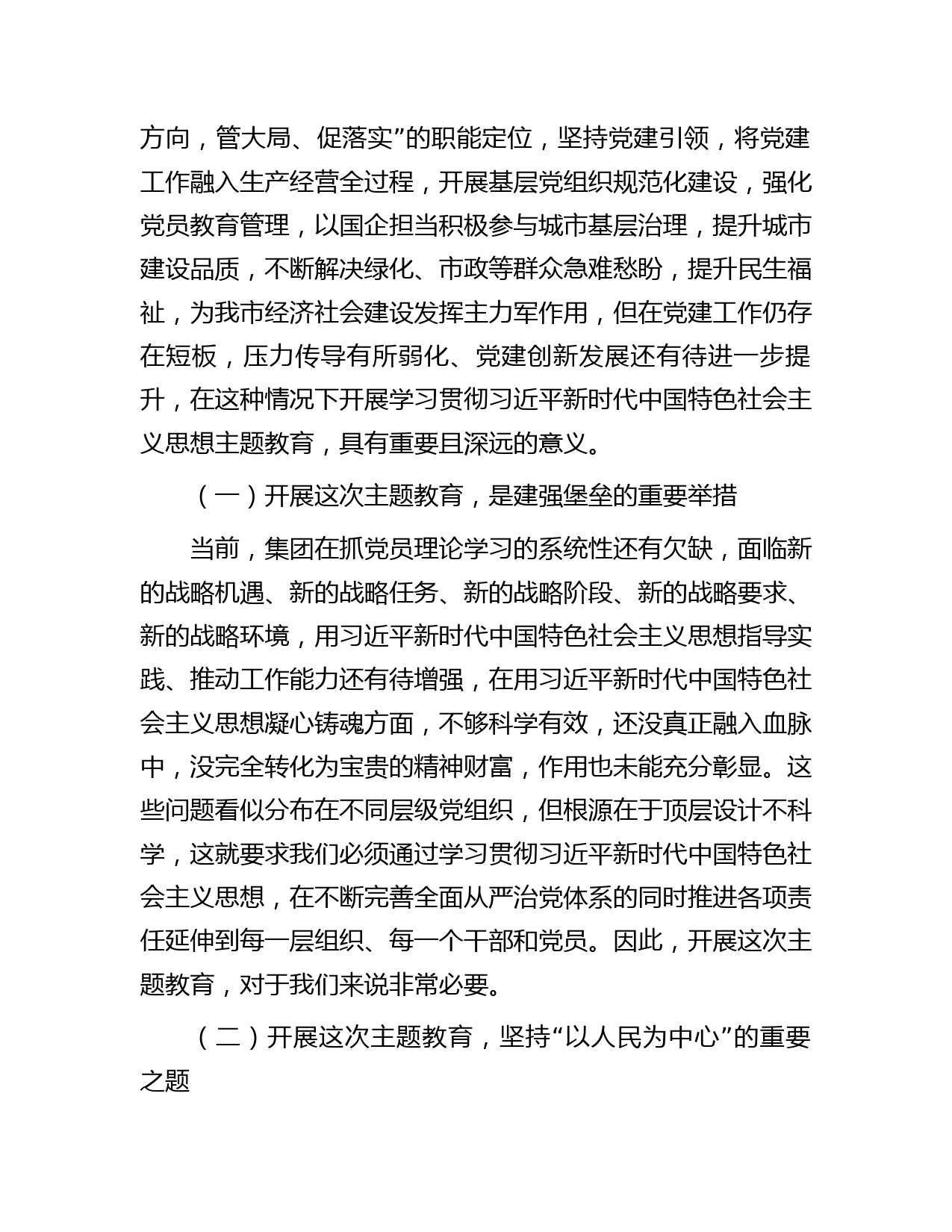 方向，管大局、促落实”的职能定位，坚持党建引领，将党建工作融入生产经营全过程，开展基层党组织规范化建设，强化党员教育管理，以国企担当积极参与城市基层治理，提升城市建设品质，不断解决绿化、市政等群众急难愁盼，提升民生福祉，为我市经济社会建设发挥主力军作用，但在党建工作仍存在短板，压力传导有所弱化、党建创新发展还有待进一步提升，在这种情况下开展学习贯彻习近平新时代中国特色社会主义思想主题教育，具有重要且深远的意义。

（一）开展这次主题教育，是建强堡垒的重要举措

当前，集团在抓党员理论学习的系统性还有欠缺，面临新的战略机遇、新的战略任务、新的战略阶段、新的战略要求、新的战略环境，用习近平新时代中国特色社会主义思想指导实践、推动工作能力还有待增强，在用习近平新时代中国特色社会主义思想凝心铸魂方面，不够科学有效，还没真正融入血脉中，没完全转化为宝贵的精神财富，作用也未能充分彰显。这些问题看似分布在不同层级党组织，但根源在于顶层设计不科学，这就要求我们必须通过学习贯彻习近平新时代中国特色社会主义思想，在不断完善全面从严治党体系的同时推进各项责任延伸到每一层组织、每一个干部和党员。因此，开展这次主题教育，对于我们来说非常必要。

（二）开展这次主题教育，坚持“以人民为中心”的重要之题